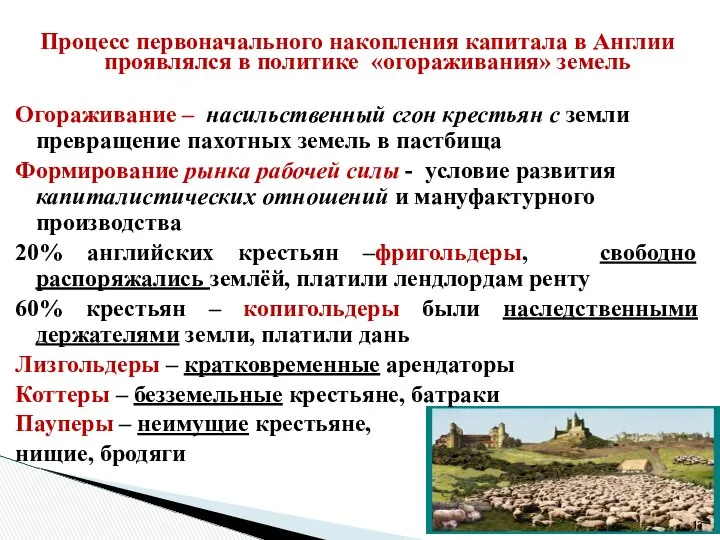 Процесс первоначального накопления капитала в Англии проявлялся в политике «огораживания» земель

Огораживание – насильственный сгон крестьян с земли превращение пахотных земель в пастбища

Формирование рынка рабочей силы - условие развития капиталистических отношений и мануфактурного производства

20% английских крестьян –фригольдеры, свободно распоряжались землёй, платили лендлордам ренту

60% крестьян – копигольдеры были наследственными держателями земли, платили дань

Лизгольдеры – кратковременные арендаторы

Коттеры – безземельные крестьяне, батраки

Пауперы – неимущие крестьяне, нищие, бродяги